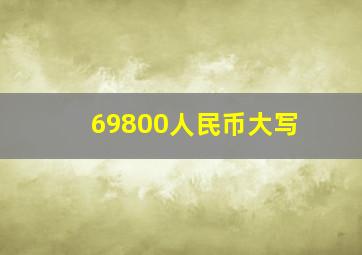 69800人民币大写